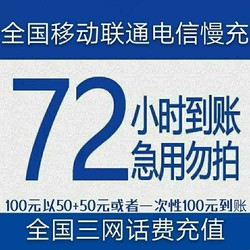 全国移动联通电信慢充

72 小时到账
急用勿拍

100元以50+50元或者一次性100元到账

全国三网话费充值